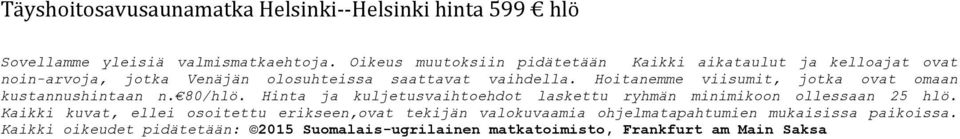 Täyshoitosavusaunamatka Helsinki--Helsinki hinta 599 € hlö

Sovellamme yleisiä valmismatkaehtoja. Oikeus muutoksiin pidätetään  Kaikki aikataulut ja kelloajat ovat noin-arvoja, jotka Venäjän olosuhteissa saattavat vaihdella. Hoitanemme viisumit, jotka ovat omaan kustannushintaan n.€80/hlö. Hinta ja kuljetusvaihtoehdot laskettu ryhmän minimikoon ollessaan 25 hlö. Kaikki kuvat, ellei osoitettu erikseen,ovat tekijän valokuvaamia ohjelmatapahtumien mukaisissa paikoissa. Kaikki oikeudet pidätetään: ©2015 Suomalais-ugrilainen matkatoimisto, Frankfurt am Main Saksa